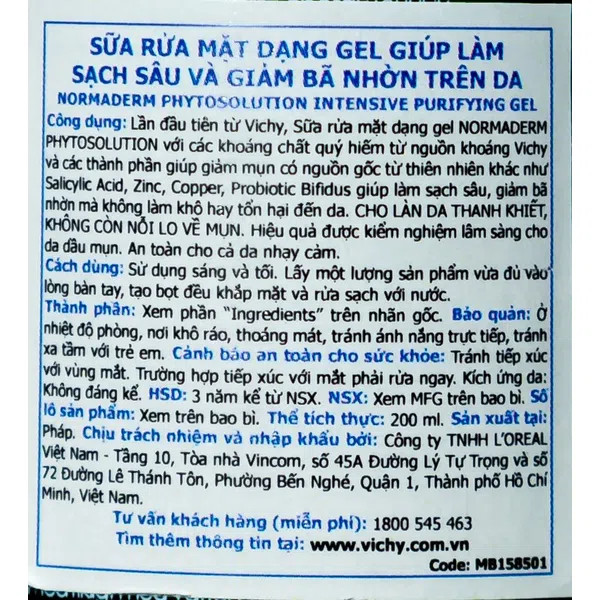 SỮA RỬA MẶT DẠNG GEL GIÚP LÀM SẠCH SÂU VÀ GIẢM BÃ NHỜN TRÊN DA
NORMADERM PHYTOSOLUTION INTENSIVE PURIFYING GEL

Công dụng: Lần đầu tiên từ Vichy, Sữa rửa mặt dạng gel NORMADERM PHYTOSOLUTION với các khoáng chất quý hiếm từ nguồn khoáng Vichy và các thành phần giúp giảm mụn có nguồn gốc từ thiên nhiên khác như Salicylic Acid, Zinc, Copper, Probiotic Bifidus giúp làm sạch sâu, giảm bã nhờn mà không làm khô hay tổn hại đến da. CHO LÀN DA THANH KHIẾT, KHÔNG CÒN NỖI LO VỀ MỤN. Hiệu quả được kiểm nghiệm lâm sàng cho da dầu mụn. An toàn cho cả da nhạy cảm.

Cách dùng: Sử dụng sáng và tối. Lấy một lượng sản phẩm vừa đủ vào lòng bàn tay, tạo bọt đều khắp mặt và rửa sạch với nước.

Thành phần: Xem phần "Ingredients" trên nhãn gốc. Bảo quản: Ở nhiệt độ phòng, nơi khô ráo, thoáng mát, tránh ánh nắng trực tiếp, tránh xa tầm với trẻ em. Cảnh báo an toàn cho sức khỏe: Tránh tiếp xúc với vùng mắt. Trường hợp tiếp xúc với mắt phải rửa ngay. Kích ứng da: Không đáng kể. HSD: 3 năm kể từ NSX. NSX: Xem MFG trên bao bì. Số lô sản phẩm: Xem trên bao bì. Thể tích thực: 200 ml. Sản xuất tại: Pháp. Chịu trách nhiệm và nhập khẩu bởi: Công ty TNHH L'OREAL Việt Nam - Tầng 10, Tòa nhà Vincom, số 45A Đường Lý Tự Trọng và số 72 Đường Lê Thánh Tôn, Phường Bến Nghé, Quận 1, Thành phố Hồ Chí Minh, Việt Nam.

Tư vấn khách hàng (miễn phí): 1800 545 463
Tìm thêm thông tin tại: www.vichy.com.vn
Code: MB158501